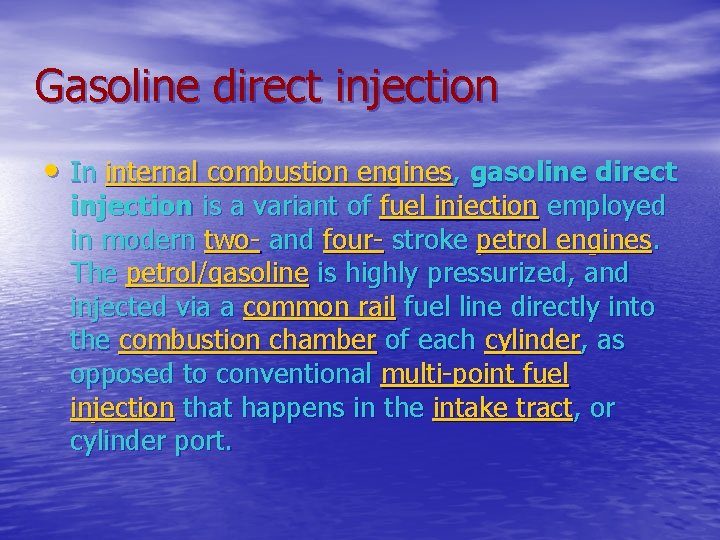 Gasoline direct injection

• In internal combustion engines, gasoline direct injection is a variant of fuel injection employed in modern two- and four- stroke petrol engines. The petrol/gasoline is highly pressurized, and injected via a common rail fuel line directly into the combustion chamber of each cylinder, as opposed to conventional multi-point fuel injection that happens in the intake tract, or cylinder port.